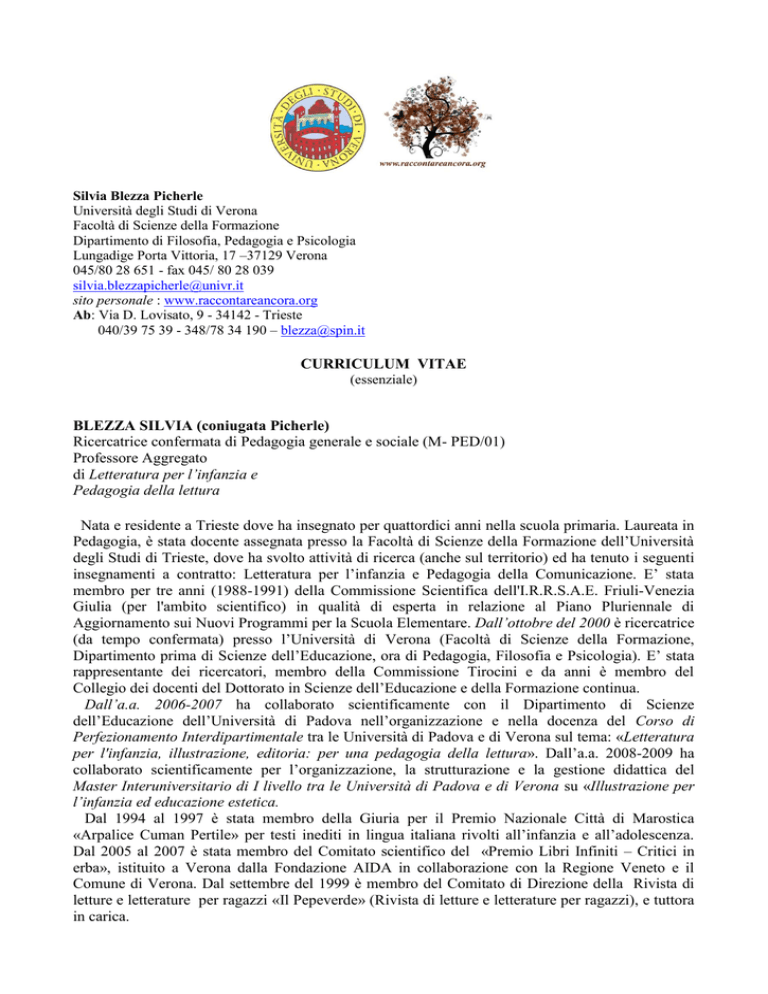 UNIVERSITÀ DEGLI STUDI DI VERONA

www.raccontareancora.org

Silvia Blezza Picherle
Università degli Studi di Verona
Facoltà di Scienze della Formazione
Dipartimento di Filosofia, Pedagogia e Psicologia
Lungadige Porta Vittoria, 17 –37129 Verona
045/80 28 651 - fax 045/ 80 28 039
silvia.blezzapicherle@univr.it
sito personale : www.raccontareancora.org
Ab: Via D. Lovisato, 9 - 34142 - Trieste
040/39 75 39 - 348/78 34 190 – blezza@spin.it

CURRICULUM VITAE
(essenziale)

BLEZZA SILVIA (coniugata Picherle)
Ricercatrice confermata di Pedagogia generale e sociale (M- PED/01)
Professore Aggregato
di Letteratura per l'infanzia e
Pedagogia della lettura

Nata e residente a Trieste dove ha insegnato per quattordici anni nella scuola primaria. Laureata in Pedagogia, è stata docente assegnata presso la Facoltà di Scienze della Formazione dell'Università degli Studi di Trieste, dove ha svolto attività di ricerca (anche sul territorio) ed ha tenuto i seguenti insegnamenti a contratto: Letteratura per l'infanzia e Pedagogia della Comunicazione. E' stata membro per tre anni (1988-1991) della Commissione Scientifica dell'I.R.R.S.A.E. Friuli-Venezia Giulia (per l'ambito scientifico) in qualità di esperta in relazione al Piano Pluriennale di Aggiornamento sui Nuovi Programmi per la Scuola Elementare. Dall'ottobre del 2000 è ricercatrice (da tempo confermata) presso l'Università di Verona (Facoltà di Scienze della Formazione, Dipartimento prima di Scienze dell'Educazione, ora di Pedagogia, Filosofia e Psicologia). E' stata rappresentante dei ricercatori, membro della Commissione Tirocini e da anni è membro del Collegio dei docenti del Dottorato in Scienze dell'Educazione e della Formazione continua.

Dall'a.a. 2006-2007 ha collaborato scientificamente con il Dipartimento di Scienze dell'Educazione dell'Università di Padova nell'organizzazione e nella docenza del Corso di Perfezionamento Interdipartimentale tra le Università di Padova e di Verona sul tema: «Letteratura per l'infanzia, illustrazione, editoria: per una pedagogia della lettura». Dall'a.a. 2008-2009 ha collaborato scientificamente per l'organizzazione, la strutturazione e la gestione didattica del Master Interuniversitario di I livello tra le Università di Padova e di Verona su «Illustrazione per l'infanzia ed educazione estetica.

Dal 1994 al 1997 è stata membro della Giuria per il Premio Nazionale Città di Marostica «Arpalice Cuman Pertile» per testi inediti in lingua italiana rivolti all'infanzia e all'adolescenza. Dal 2005 al 2007 è stata membro del Comitato scientifico del «Premio Libri Infiniti – Critici in erba», istituito a Verona dalla Fondazione AIDA in collaborazione con la Regione Veneto e il Comune di Verona. Dal settembre del 1999 è membro del Comitato di Direzione della Rivista di letture e letterature per ragazzi «Il Pepeverde» (Rivista di letture e letterature per ragazzi), e tuttora in carica.